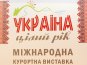 УКРАЇНА
цілий рік
МІЖНАРОДНА
КУРОРТНА ВИСТАВКА